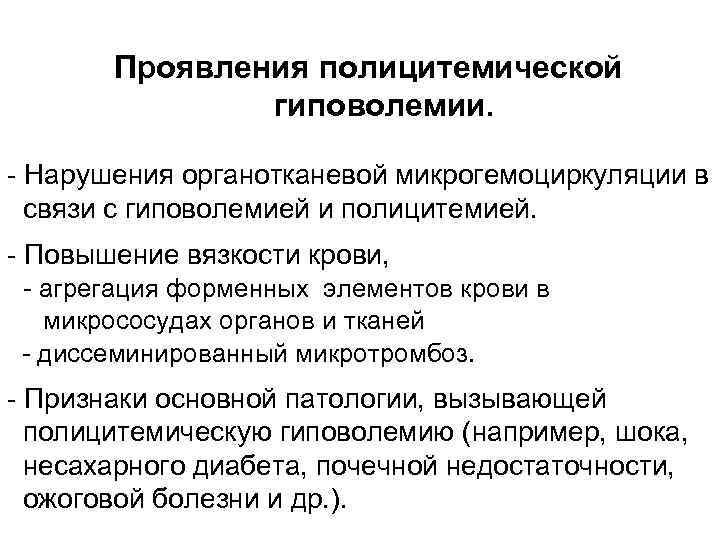 Проявления полицитемической гиповолемии.

- Нарушения органотканевой микрогемоциркуляции в связи с гиповолемией и полицитемией.

- Повышение вязкости крови,
  - агрегация форменных элементов крови в микрососудах органов и тканей
  - диссеминированный микротромбоз.

- Признаки основной патологии, вызывающей полицитемическую гиповолемию (например, шока, несахарного диабета, почечной недостаточности, ожоговой болезни и др.).